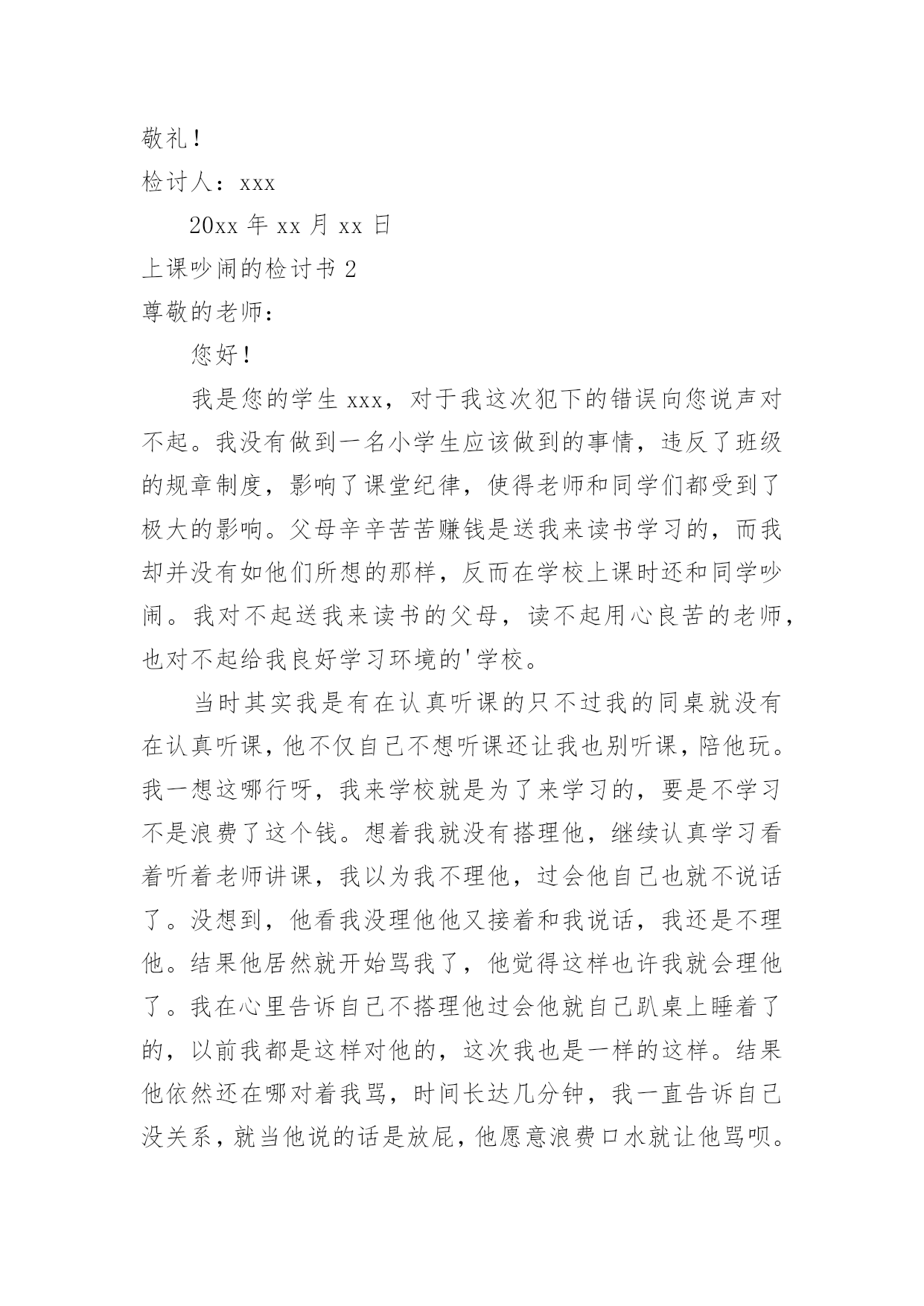 敬礼！

检讨人：xxx

20xx 年 xx 月 xx 日

上课吵闹的检讨书 2

尊敬的老师：

您好！

我是您的学生 xxx，对于我这次犯下的错误向您说声对不起。我没有做到一名小学生应该做到的事情，违反了班级的规章制度，影响了课堂纪律，使得老师和同学们都受到了极大的影响。父母辛辛苦苦赚钱是送我来读书学习的，而我却并没有如他们所想的那样，反而在学校上课时还和同学吵闹。我对不起送我来读书的父母，读不起用心良苦的老师，也对不起给我良好学习环境的'学校。

当时其实我是有在认真听课的只不过我的同桌就没有在认真听课，他不仅自己不想听课还让我也别听课，陪他玩。我一想这哪行呀，我来学校就是为了来学习的，要是不学习不是浪费了这个钱。想着我就没有搭理他，继续认真学习看着听着老师讲课，我以为我不理他，过会他自己也就不说话了。没想到，他看我没理他他又接着和我说话，我还是不理他。结果他居然就开始骂我了，他觉得这样也许我就会理他了。我在心里告诉自己不搭理他过会他就自己趴桌上睡着了的，以前我都是这样对他的，这次我也是一样的这样。结果他依然还在哪对着我骂，时间长达几分钟，我一直告诉自己没关系，就当他说的话是放屁，他愿意浪费口水就让他骂呗。